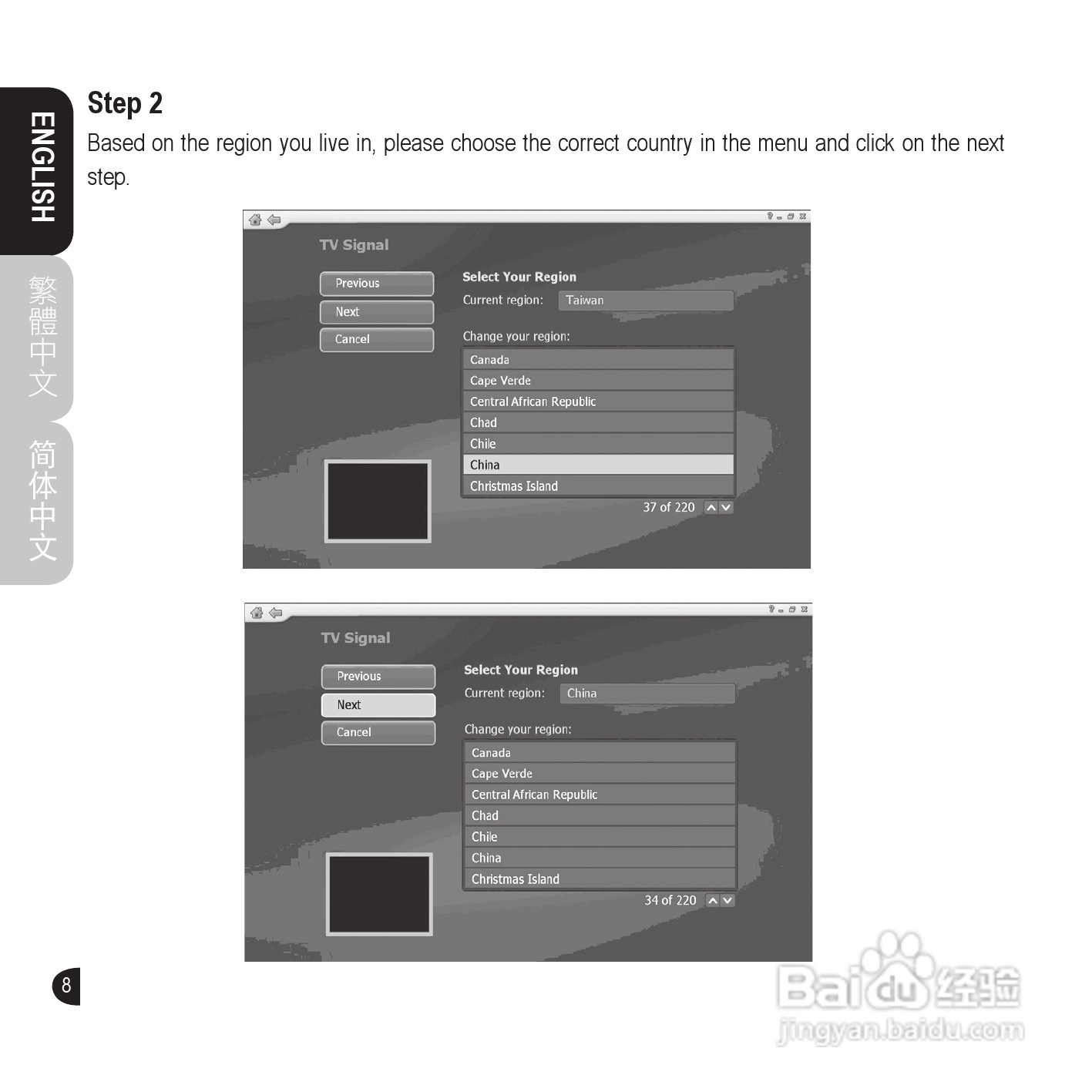 ENGLISH

繁體中文

简体中文

Step 2

Based on the region you live in, please choose the correct country in the menu and click on the next step.

TV Signal

Previous
Next
Cancel

Select Your Region
Current region: Taiwan

Change your region:
Canada
Cape Verde
Central African Republic
Chad
Chile
China
Christmas Island

37 of 220

TV Signal

Previous
Next
Cancel

Select Your Region
Current region: China

Change your region:
Canada
Cape Verde
Central African Republic
Chad
Chile
China
Christmas Island

34 of 220

8

Baidu经验
jingyan.baidu.com